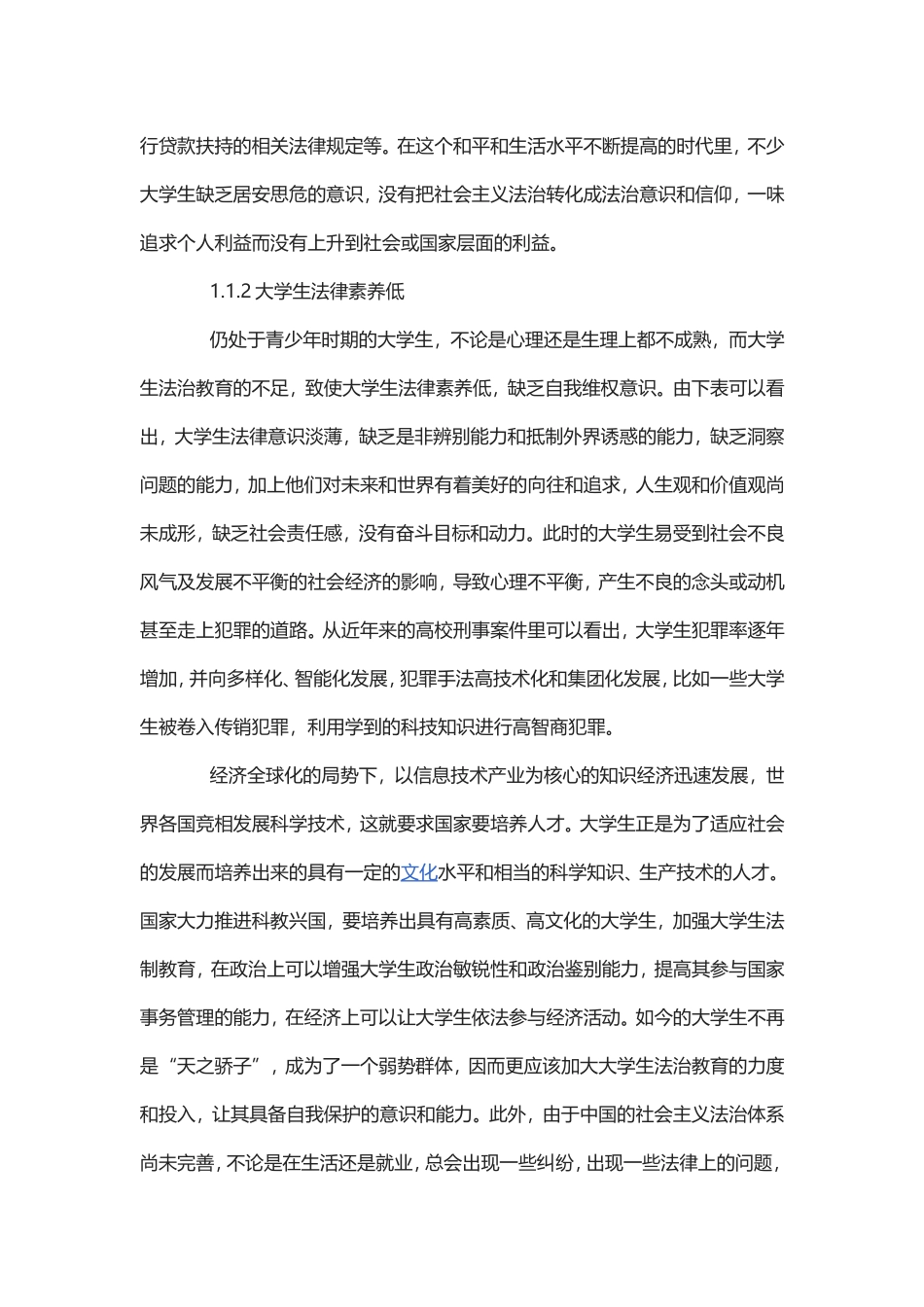 行贷款扶持的相关法律规定等。在这个和平和生活水平不断提高的时代里，不少大学生缺乏居安思危的意识，没有把社会主义法治转化成法治意识和信仰，一味追求个人利益而没有上升到社会或国家层面的利益。

1.1.2 大学生法律素养低

仍处于青少年时期的大学生，不论是心理还是生理上都不成熟，而大学生法治教育的不足，致使大学生法律素养低，缺乏自我维权意识。由下表可以看出，大学生法律意识淡薄，缺乏是非辨别能力和抵制外界诱惑的能力，缺乏洞察问题的能力，加上他们对未来和世界有着美好的向往和追求，人生观和价值观尚未成形，缺乏社会责任感，没有奋斗目标和动力。此时的大学生易受到社会不良风气及发展不平衡的社会经济的影响，导致心理不平衡，产生不良的念头或动机甚至走上犯罪的道路。从近年来的高校刑事案件里可以看出，大学生犯罪率逐年增加，并向多样化、智能化发展，犯罪手法高技术化和集团化发展，比如一些大学生被卷入传销犯罪，利用学到的科技知识进行高智商犯罪。

经济全球化的局势下，以信息技术产业为核心的知识经济迅速发展，世界各国竞相发展科学技术，这就要求国家要培养人才。大学生正是为了适应社会的发展而培养出来的具有一定的文化水平和相当的科学知识、生产技术的人才。国家大力推进科教兴国，要培养出具有高素质、高文化的大学生，加强大学生法制教育，在政治上可以增强大学生政治敏锐性和政治鉴别能力，提高其参与国家事务管理的能力，在经济上可以让大学生依法参与经济活动。如今的大学生不再是“天之骄子”，成为了一个弱势群体，因而更应该加大大学生法治教育的力度和投入，让其具备自我保护的意识和能力。此外，由于中国的社会主义法治体系尚未完善，不论是在生活还是就业，总会出现一些纠纷，出现一些法律上的问题，